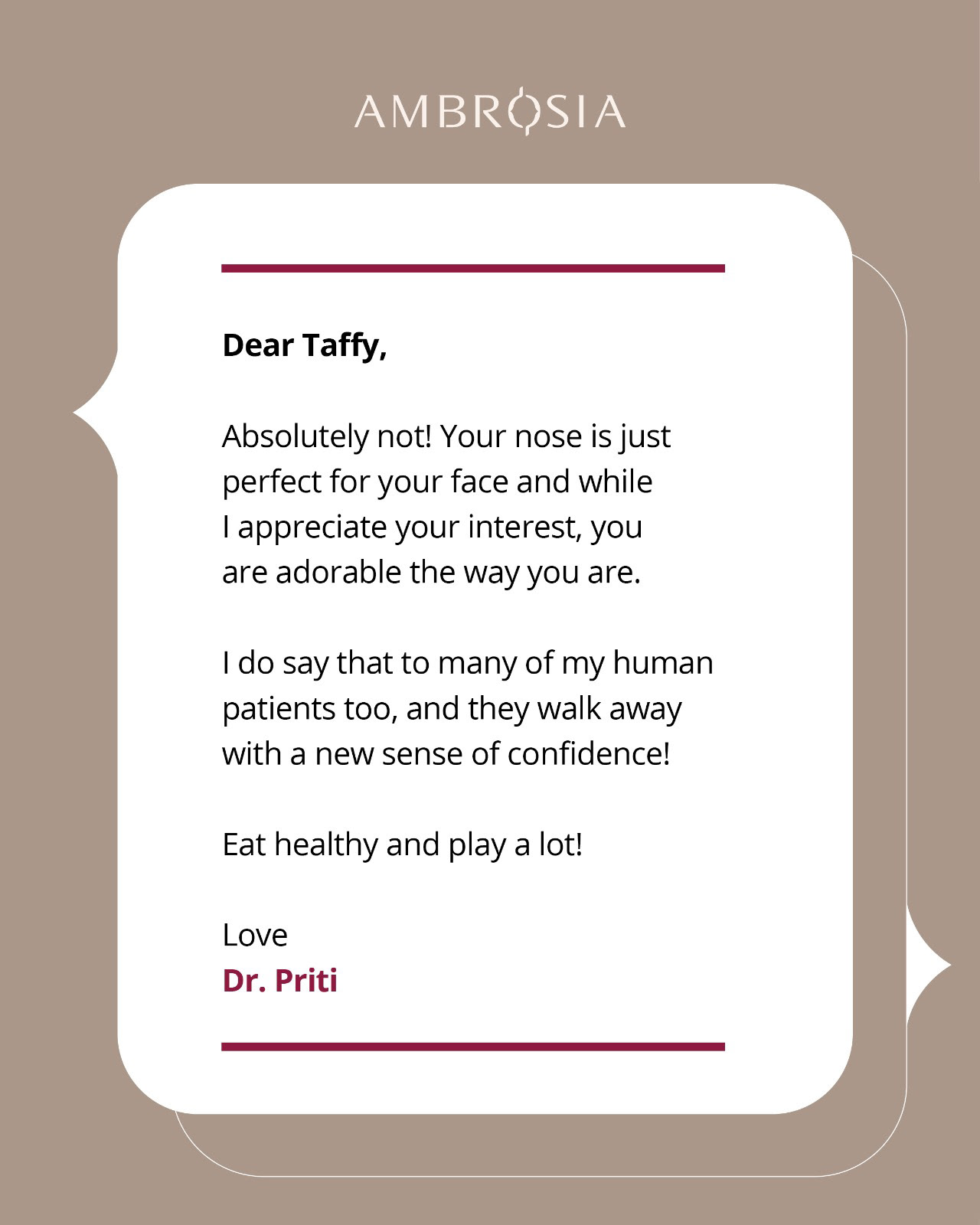 AMBROSIA

Dear Taffy,

Absolutely not! Your nose is just perfect for your face and while I appreciate your interest, you are adorable the way you are.

I do say that to many of my human patients too, and they walk away with a new sense of confidence!

Eat healthy and play a lot!

Love
Dr. Priti